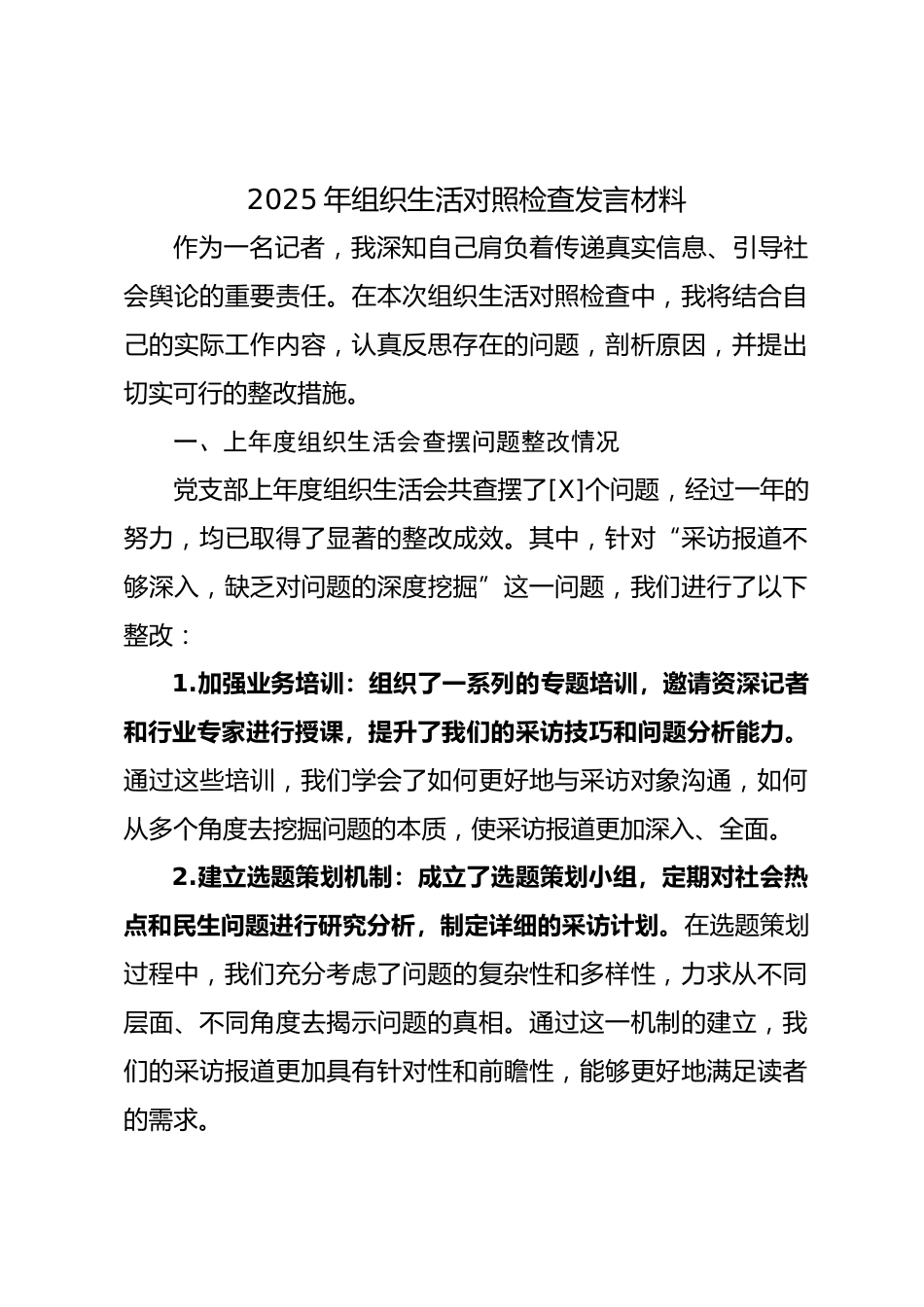 2025 年组织生活对照检查发言材料

作为一名记者，我深知自己肩负着传递真实信息、引导社会舆论的重要责任。在本次组织生活对照检查中，我将结合自己的实际工作内容，认真反思存在的问题，剖析原因，并提出切实可行的整改措施。

一、上年度组织生活会查摆问题整改情况

党支部上年度组织生活会共查摆了[X]个问题，经过一年的努力，均已取得了显著的整改成效。其中，针对“采访报道不够深入，缺乏对问题的深度挖掘”这一问题，我们进行了以下整改：

1.加强业务培训：组织了一系列的专题培训，邀请资深记者和行业专家进行授课，提升了我们的采访技巧和问题分析能力。通过这些培训，我们学会了如何更好地与采访对象沟通，如何从多个角度去挖掘问题的本质，使采访报道更加深入、全面。

2.建立选题策划机制：成立了选题策划小组，定期对社会热点和民生问题进行研究分析，制定详细的采访计划。在选题策划过程中，我们充分考虑了问题的复杂性和多样性，力求从不同层面、不同角度去揭示问题的真相。通过这一机制的建立，我们的采访报道更加具有针对性和前瞻性，能够更好地满足读者的需求。